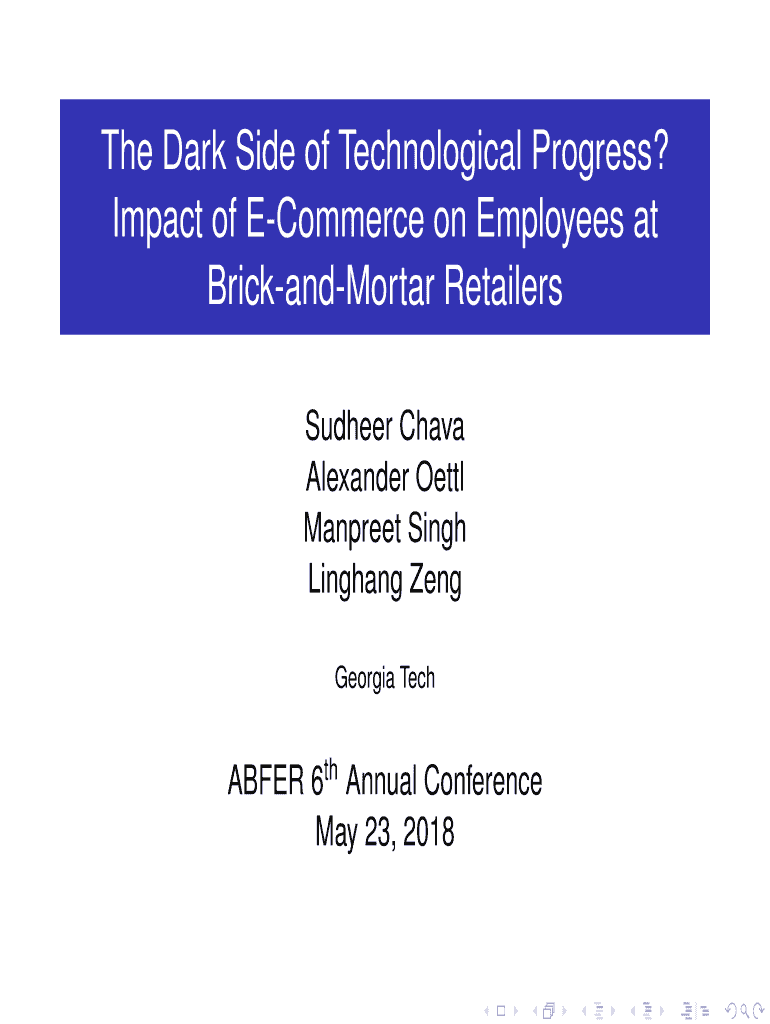 The Dark Side of Technological Progress? Impact of E-Commerce on Employees at Brick-and-Mortar Retailers

Sudheer Chava
Alexander Oettl
Manpreet Singh
Linghang Zeng

Georgia Tech

ABFER 6th Annual Conference
May 23, 2018